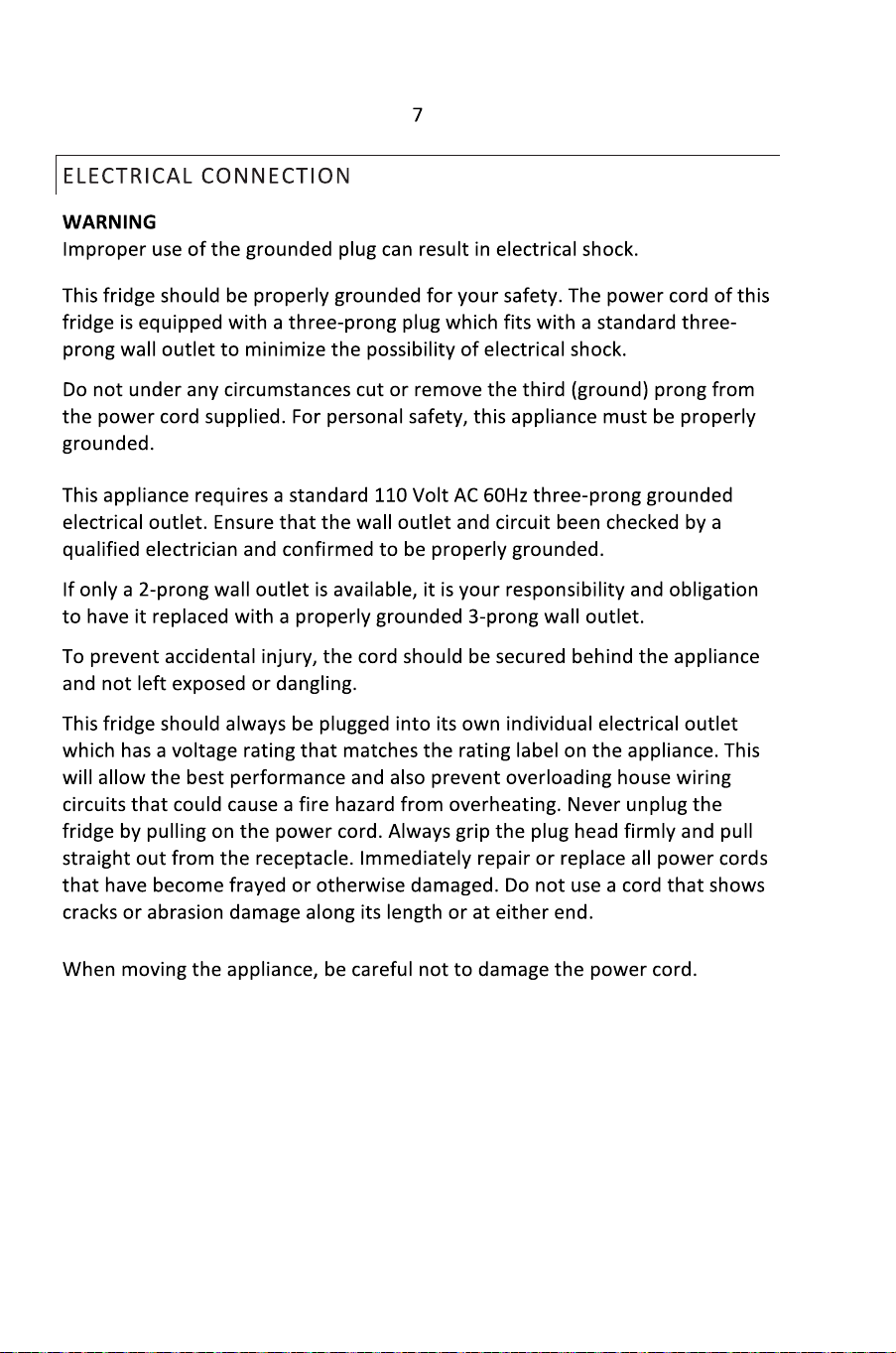 7

ELECTRICAL CONNECTION

WARNING
Improper use of the grounded plug can result in electrical shock.

This fridge should be properly grounded for your safety. The power cord of this fridge is equipped with a three-prong plug which fits with a standard three-prong wall outlet to minimize the possibility of electrical shock.

Do not under any circumstances cut or remove the third (ground) prong from the power cord supplied. For personal safety, this appliance must be properly grounded.

This appliance requires a standard 110 Volt AC 60Hz three-prong grounded electrical outlet. Ensure that the wall outlet and circuit been checked by a qualified electrician and confirmed to be properly grounded.

If only a 2-prong wall outlet is available, it is your responsibility and obligation to have it replaced with a properly grounded 3-prong wall outlet.

To prevent accidental injury, the cord should be secured behind the appliance and not left exposed or dangling.

This fridge should always be plugged into its own individual electrical outlet which has a voltage rating that matches the rating label on the appliance. This will allow the best performance and also prevent overloading house wiring circuits that could cause a fire hazard from overheating. Never unplug the fridge by pulling on the power cord. Always grip the plug head firmly and pull straight out from the receptacle. Immediately repair or replace all power cords that have become frayed or otherwise damaged. Do not use a cord that shows cracks or abrasion damage along its length or at either end.

When moving the appliance, be careful not to damage the power cord.